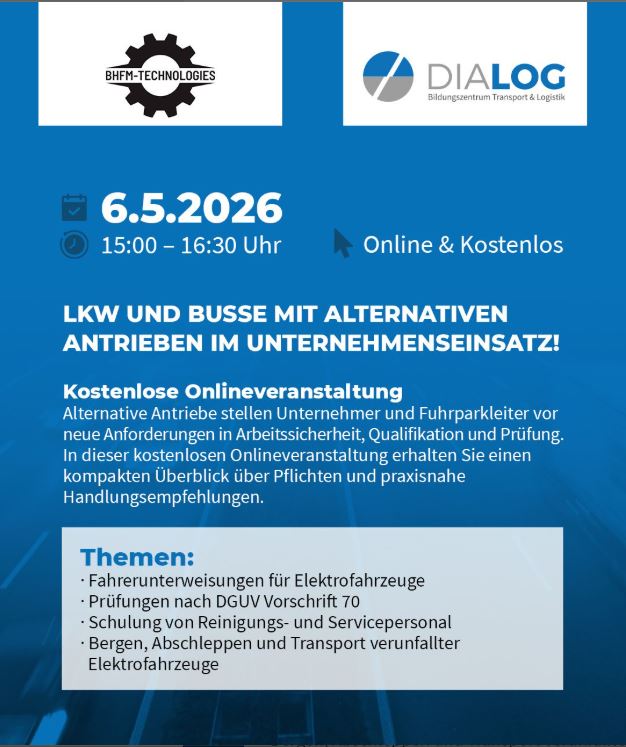 BHFM-TECHNOLOGIES

DIALOG
Bildungszentrum Transport & Logistik

6.5.2026
15:00 – 16:30 Uhr

Online & Kostenlos

LKW UND BUSSE MIT ALTERNATIVEN ANTRIEBEN IM UNTERNEHMENSEINSATZ!

Kostenlose Onlineveranstaltung
Alternative Antriebe stellen Unternehmer und Fuhrparkleiter vor neue Anforderungen in Arbeitssicherheit, Qualifikation und Prüfung. In dieser kostenlosen Onlineveranstaltung erhalten Sie einen kompakten Überblick über Pflichten und praxisnahe Handlungsempfehlungen.

Themen:
· Fahrerunterweisungen für Elektrofahrzeuge
· Prüfungen nach DGUV Vorschrift 70
· Schulung von Reinigungs- und Servicepersonal
· Bergen, Abschleppen und Transport verunfallter Elektrofahrzeuge